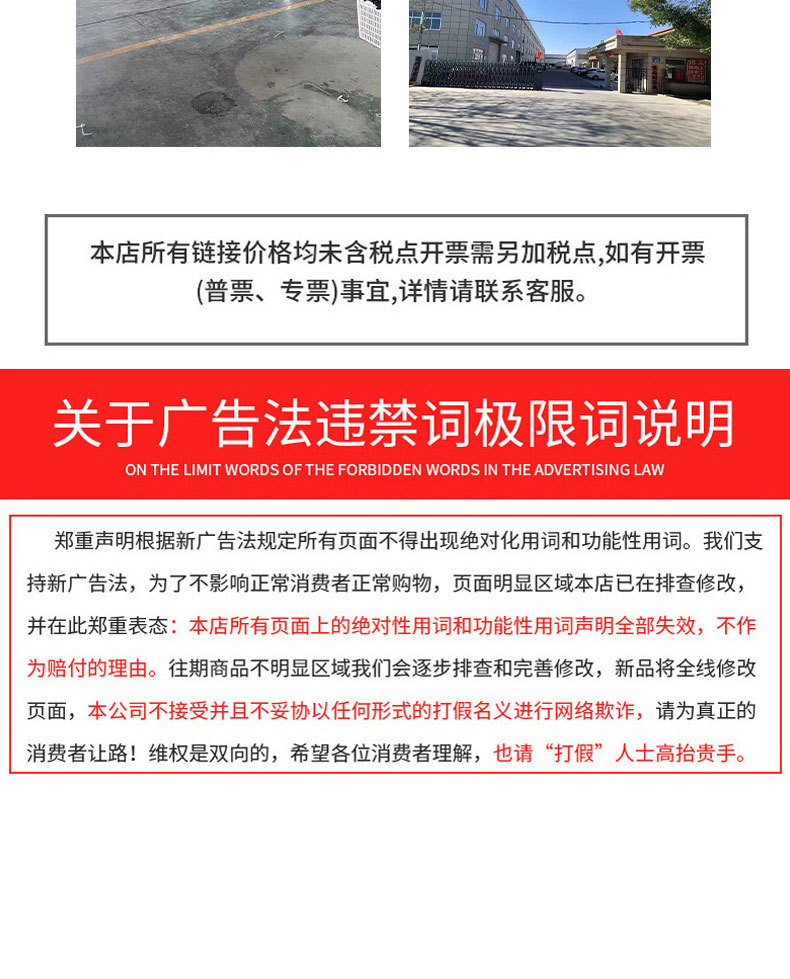 本店所有链接价格均未含税点开票需另加税点,如有开票(普票、专票)事宜,详情请联系客服。

关于广告法违禁词极限词说明

ON THE LIMIT WORDS OF THE FORBIDDEN WORDS IN THE ADVERTISING LAW

郑重声明根据新广告法规定所有页面不得出现绝对化用词和功能性用词。我们支持新广告法，为了不影响正常消费者正常购物，页面明显区域本店已在排查修改，并在此郑重表态：本店所有页面上的绝对性用词和功能性用词声明全部失效，不作为赔付的理由。往期商品不明显区域我们会逐步排查和完善修改，新品将全线修改页面，本公司不接受并且不妥协以任何形式的打假名义进行网络欺诈，请为真正的消费者让路！维权是双向的，希望各位消费者理解，也请“打假”人士高抬贵手。